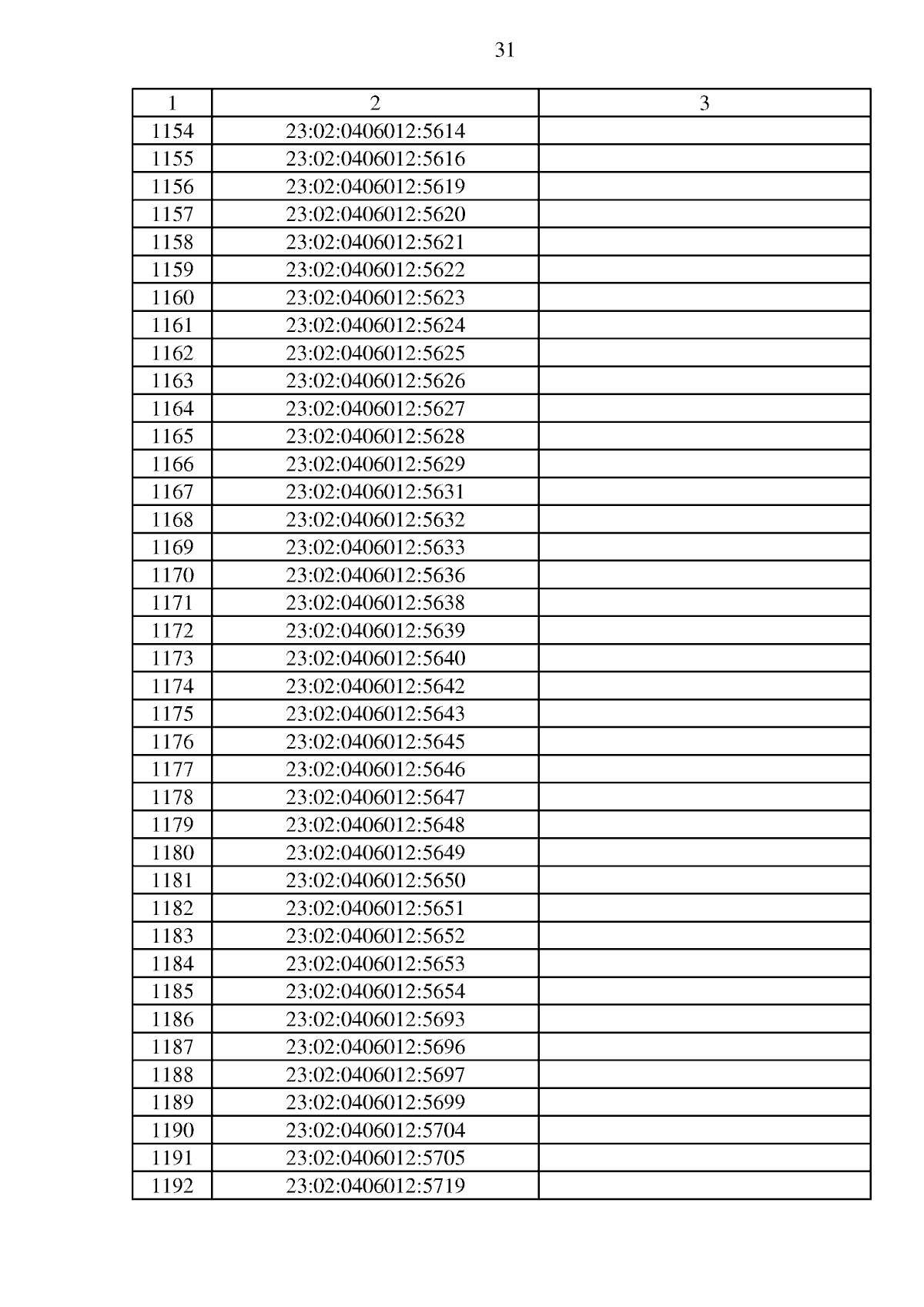 31

| 1 | 2 | 3 |
|---|---|---|
| 1154 | 23:02:0406012:5614 | |
| 1155 | 23:02:0406012:5616 | |
| 1156 | 23:02:0406012:5619 | |
| 1157 | 23:02:0406012:5620 | |
| 1158 | 23:02:0406012:5621 | |
| 1159 | 23:02:0406012:5622 | |
| 1160 | 23:02:0406012:5623 | |
| 1161 | 23:02:0406012:5624 | |
| 1162 | 23:02:0406012:5625 | |
| 1163 | 23:02:0406012:5626 | |
| 1164 | 23:02:0406012:5627 | |
| 1165 | 23:02:0406012:5628 | |
| 1166 | 23:02:0406012:5629 | |
| 1167 | 23:02:0406012:5631 | |
| 1168 | 23:02:0406012:5632 | |
| 1169 | 23:02:0406012:5633 | |
| 1170 | 23:02:0406012:5636 | |
| 1171 | 23:02:0406012:5638 | |
| 1172 | 23:02:0406012:5639 | |
| 1173 | 23:02:0406012:5640 | |
| 1174 | 23:02:0406012:5642 | |
| 1175 | 23:02:0406012:5643 | |
| 1176 | 23:02:0406012:5645 | |
| 1177 | 23:02:0406012:5646 | |
| 1178 | 23:02:0406012:5647 | |
| 1179 | 23:02:0406012:5648 | |
| 1180 | 23:02:0406012:5649 | |
| 1181 | 23:02:0406012:5650 | |
| 1182 | 23:02:0406012:5651 | |
| 1183 | 23:02:0406012:5652 | |
| 1184 | 23:02:0406012:5653 | |
| 1185 | 23:02:0406012:5654 | |
| 1186 | 23:02:0406012:5693 | |
| 1187 | 23:02:0406012:5696 | |
| 1188 | 23:02:0406012:5697 | |
| 1189 | 23:02:0406012:5699 | |
| 1190 | 23:02:0406012:5704 | |
| 1191 | 23:02:0406012:5705 | |
| 1192 | 23:02:0406012:5719 | |